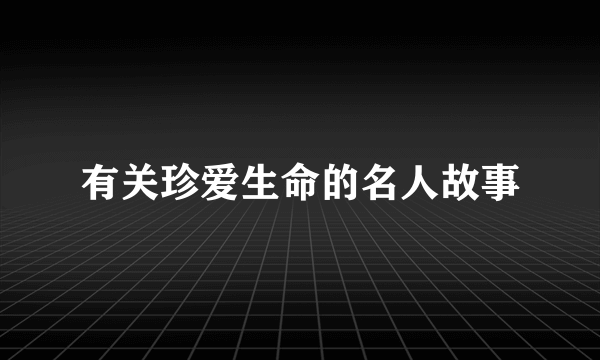 有关珍爱生命的名人故事